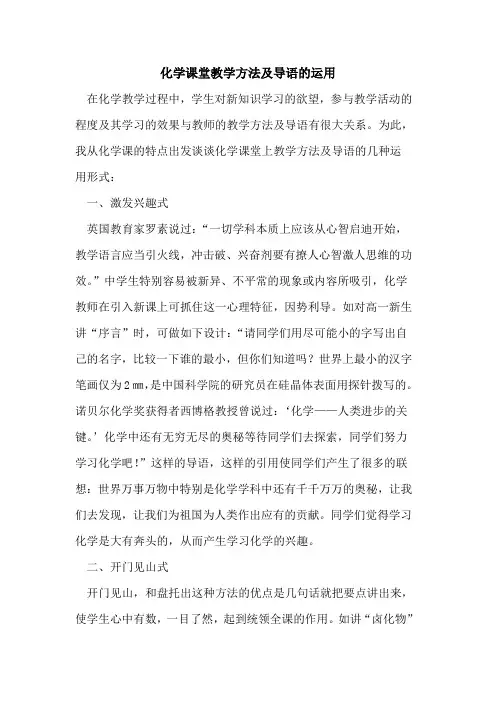 化学课堂教学方法及导语的运用

在化学教学过程中，学生对新知识学习的欲望，参与教学活动的程度及其学习的效果与教师的教学方法及导语有很大关系。为此，我从化学课的特点出发谈谈化学课堂上教学方法及导语的几种运用形式：

一、激发兴趣式

英国教育家罗素说过：“一切学科本质上应该从心智启迪开始，教学语言应当引火线，冲击破、兴奋剂要有撩人心智激人思维的功效。”中学生特别容易被新异、不平常的现象或内容所吸引，化学教师在引入新课上可抓住这一心理特征，因势利导。如对高一新生讲“序言”时，可做如下设计：“请同学们用尽可能小的字写出自己的名字，比较一下谁的最小，但你们知道吗？世界上最小的汉字笔画仅为2㎜，是中国科学院的研究员在硅晶体表面用探针拨写的。诺贝尔化学奖获得者西博格教授曾说过：‘化学——人类进步的关键。’化学中还有无穷无尽的奥秘等待同学们去探索，同学们努力学习化学吧！”这样的导语，这样的引用使同学们产生了很多的联想：世界万事万物中特别是化学学科中还有千千万万的奥秘，让我们去发现，让我们为祖国为人类作出应有的贡献。同学们觉得学习化学是大有奔头的，从而产生学习化学的兴趣。

二、开门见山式

开门见山，和盘托出这种方法的优点是几句话就把要点讲出来，使学生心中有数，一目了然，起到统领全课的作用。如讲“卤化物”